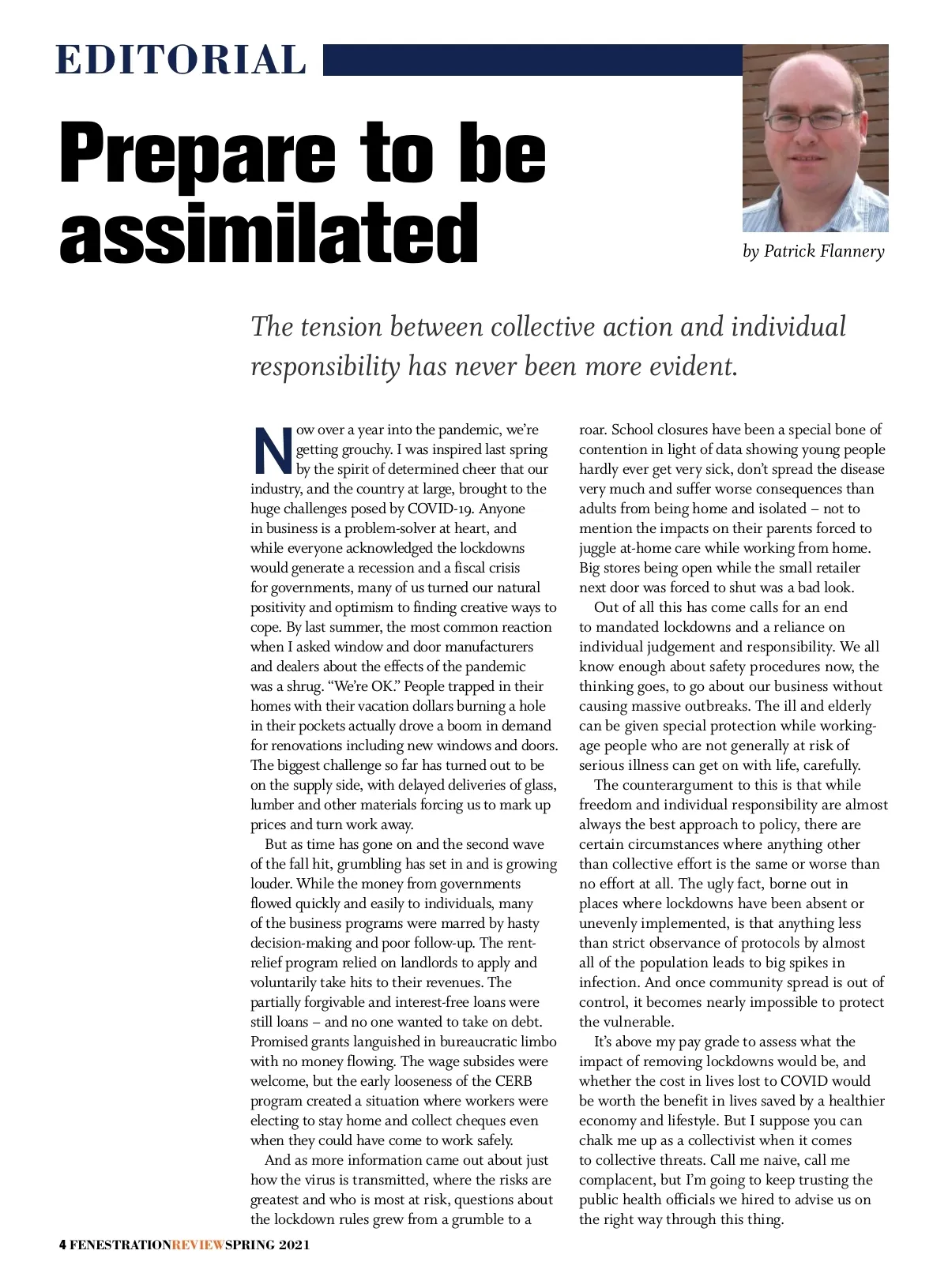 EDITORIAL

Prepare to be assimilated

by Patrick Flannery

The tension between collective action and individual responsibility has never been more evident.

Now over a year into the pandemic, we're getting grouchy. I was inspired last spring by the spirit of determined cheer that our industry, and the country at large, brought to the huge challenges posed by COVID-19. Anyone in business is a problem-solver at heart, and while everyone acknowledged the lockdowns would generate a recession and a fiscal crisis for governments, many of us turned our natural positivity and optimism to finding creative ways to cope. By last summer, the most common reaction when I asked window and door manufacturers and dealers about the effects of the pandemic was a shrug. "We're OK." People trapped in their homes with their vacation dollars burning a hole in their pockets actually drove a boom in demand for renovations including new windows and doors. The biggest challenge so far has turned out to be on the supply side, with delayed deliveries of glass, lumber and other materials forcing us to mark up prices and turn work away.

But as time has gone on and the second wave of the fall hit, grumbling has set in and is growing louder. While the money from governments flowed quickly and easily to individuals, many of the business programs were marred by hasty decision-making and poor follow-up. The rent-relief program relied on landlords to apply and voluntarily take hits to their revenues. The partially forgivable and interest-free loans were still loans – and no one wanted to take on debt. Promised grants languished in bureaucratic limbo with no money flowing. The wage subsides were welcome, but the early looseness of the CERB program created a situation where workers were electing to stay home and collect cheques even when they could have come to work safely.

And as more information came out about just how the virus is transmitted, where the risks are greatest and who is most at risk, questions about the lockdown rules grew from a grumble to a roar. School closures have been a special bone of contention in light of data showing young people hardly ever get very sick, don't spread the disease very much and suffer worse consequences than adults from being home and isolated – not to mention the impacts on their parents forced to juggle at-home care while working from home. Big stores being open while the small retailer next door was forced to shut was a bad look.

Out of all this has come calls for an end to mandated lockdowns and a reliance on individual judgement and responsibility. We all know enough about safety procedures now, the thinking goes, to go about our business without causing massive outbreaks. The ill and elderly can be given special protection while working-age people who are not generally at risk of serious illness can get on with life, carefully.

The counterargument to this is that while freedom and individual responsibility are almost always the best approach to policy, there are certain circumstances where anything other than collective effort is the same or worse than no effort at all. The ugly fact, borne out in places where lockdowns have been absent or unevenly implemented, is that anything less than strict observance of protocols by almost all of the population leads to big spikes in infection. And once community spread is out of control, it becomes nearly impossible to protect the vulnerable.

It's above my pay grade to assess what the impact of removing lockdowns would be, and whether the cost in lives lost to COVID would be worth the benefit in lives saved by a healthier economy and lifestyle. But I suppose you can chalk me up as a collectivist when it comes to collective threats. Call me naive, call me complacent, but I'm going to keep trusting the public health officials we hired to advise us on the right way through this thing.

4 FENESTRATIONREVIEWSPRING 2021